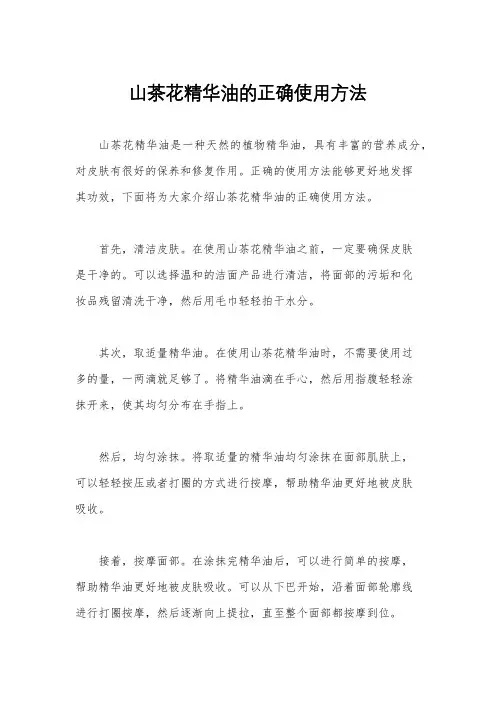 山茶花精华油的正确使用方法

山茶花精华油是一种天然的植物精华油，具有丰富的营养成分，对皮肤有很好的保养和修复作用。正确的使用方法能够更好地发挥其功效，下面将为大家介绍山茶花精华油的正确使用方法。

首先，清洁皮肤。在使用山茶花精华油之前，一定要确保皮肤是干净的。可以选择温和的洁面产品进行清洁，将面部的污垢和化妆品残留清洗干净，然后用毛巾轻轻拍干水分。

其次，取适量精华油。在使用山茶花精华油时，不需要使用过多的量，一两滴就足够了。将精华油滴在手心，然后用指腹轻轻涂抹开来，使其均匀分布在手指上。

然后，均匀涂抹。将取适量的精华油均匀涂抹在面部肌肤上，可以轻轻按压或者打圈的方式进行按摩，帮助精华油更好地被皮肤吸收。

接着，按摩面部。在涂抹完精华油后，可以进行简单的按摩，帮助精华油更好地被皮肤吸收。可以从下巴开始，沿着面部轮廓线进行打圈按摩，然后逐渐向上提拉，直至整个面部都按摩到位。